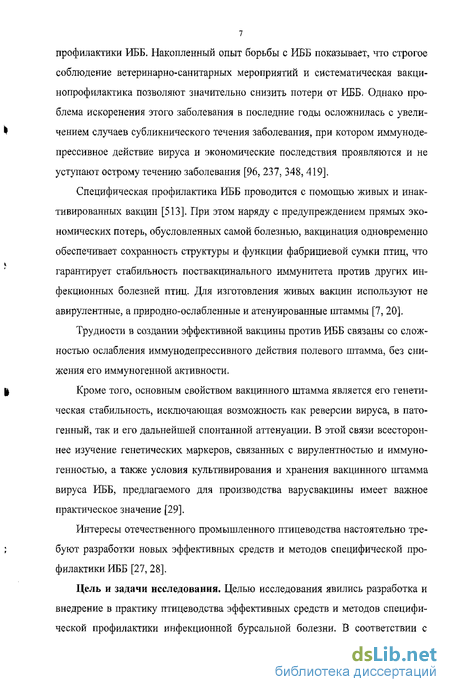 7

профилактики ИББ. Накопленный опыт борьбы с ИББ показывает, что строгое соблюдение ветеринарно-санитарных мероприятий и систематическая вакцинопрофилактика позволяют значительно снизить потери от ИББ. Однако проблема искоренения этого заболевания в последние годы осложнилась с увеличением случаев субклинического течения заболевания, при котором иммунодепрессивное действие вируса и экономические последствия проявляются и не уступают острому течению заболевания [96, 237, 348, 419].

Специфическая профилактика ИББ проводится с помощью живых и инактивированных вакцин [513]. При этом наряду с предупреждением прямых экономических потерь, обусловленных самой болезнью, вакцинация одновременно обеспечивает сохранность структуры и функции фабрициевой сумки птиц, что гарантирует стабильность поствакцинального иммунитета против других инфекционных болезней птиц. Для изготовления живых вакцин используют не авирулентные, а природно-ослабленные и атенуированные штаммы [7, 20].

Трудности в создании эффективной вакцины против ИББ связаны со сложностью ослабления иммунодепрессивного действия полевого штамма, без снижения его иммуногенной активности.

Кроме того, основным свойством вакцинного штамма является его генетическая стабильность, исключающая возможность как реверсии вируса, в патогенный, так и его дальнейшей спонтанной аттенуации. В этой связи всестороннее изучение генетических маркеров, связанных с вирулентностью и иммуногенностью, а также условия культивирования и хранения вакцинного штамма вируса ИББ, предлагаемого для производства варусвакцины имеет важное практическое значение [29].

Интересы отечественного промышленного птицеводства настоятельно требуют разработки новых эффективных средств и методов специфической профилактики ИББ [27, 28].

**Цель и задачи исследования.** Целью исследования явились разработка и внедрение в практику птицеводства эффективных средств и методов специфической профилактики инфекционной бурсальной болезни. В соответствии с

dsLib.net
библиотека диссертаций